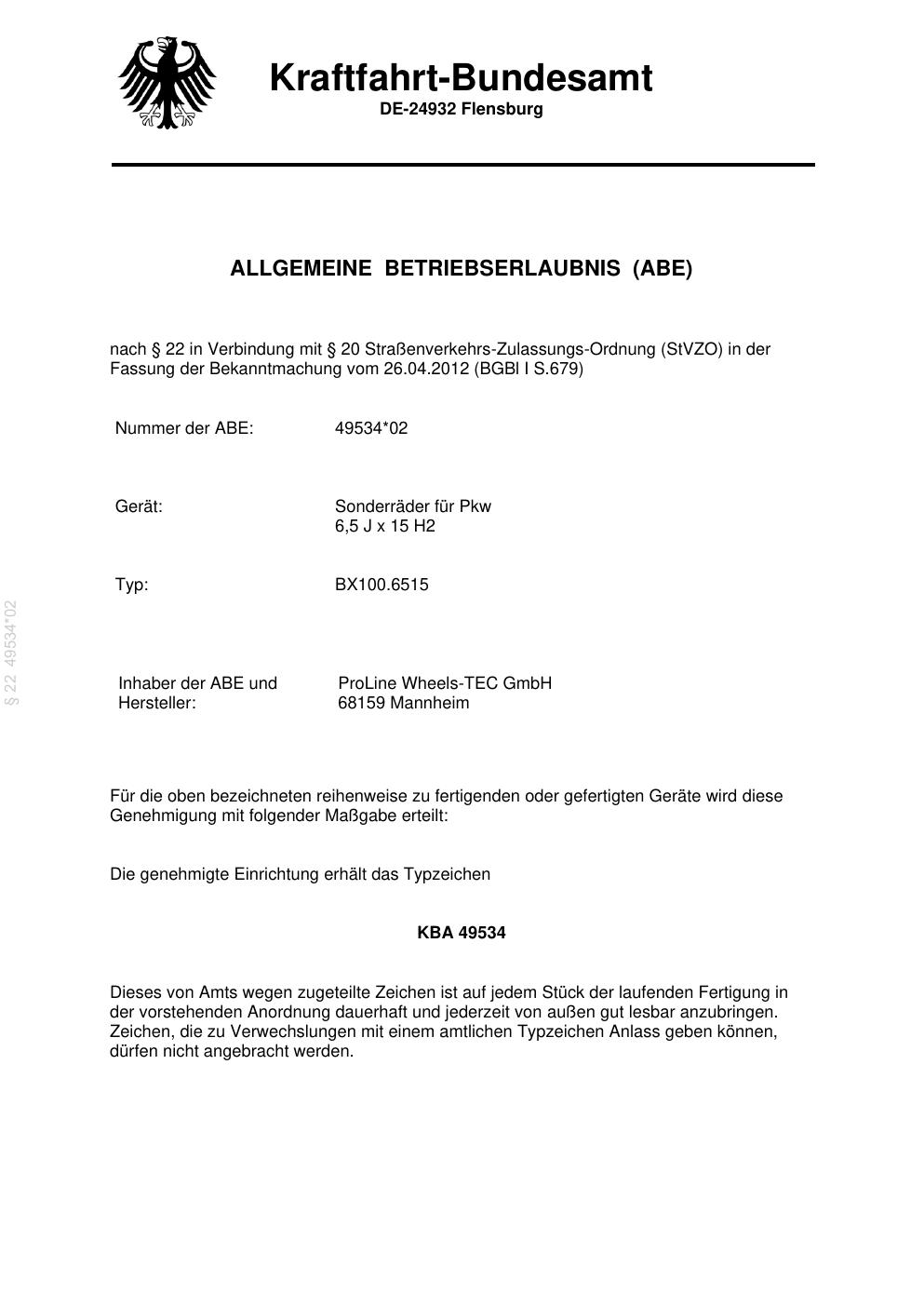 Kraftfahrt-Bundesamt
DE-24932 Flensburg

ALLGEMEINE BETRIEBSERLAUBNIS (ABE)

nach § 22 in Verbindung mit § 20 Straßenverkehrs-Zulassungs-Ordnung (StVZO) in der Fassung der Bekanntmachung vom 26.04.2012 (BGBl I S.679)

Nummer der ABE: 49534*02

Gerät: Sonderräder für Pkw
6,5 J x 15 H2

Typ: BX100.6515

§ 22 49534*02

Inhaber der ABE und Hersteller: ProLine Wheels-TEC GmbH
68159 Mannheim

Für die oben bezeichneten reihenweise zu fertigenden oder gefertigten Geräte wird diese Genehmigung mit folgender Maßgabe erteilt:

Die genehmigte Einrichtung erhält das Typzeichen

KBA 49534

Dieses von Amts wegen zugeteilte Zeichen ist auf jedem Stück der laufenden Fertigung in der vorstehenden Anordnung dauerhaft und jederzeit von außen gut lesbar anzubringen. Zeichen, die zu Verwechslungen mit einem amtlichen Typzeichen Anlass geben können, dürfen nicht angebracht werden.